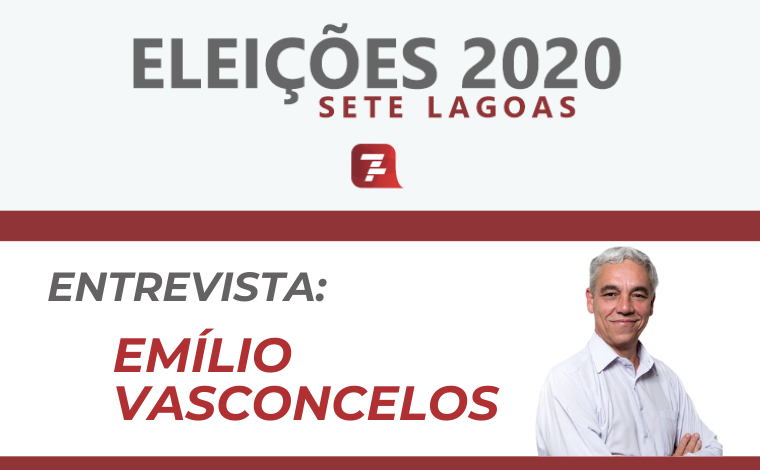 ELEIÇÕES 2020
SETE LAGOAS

ENTREVISTA:

EMÍLIO VASCONCELOS